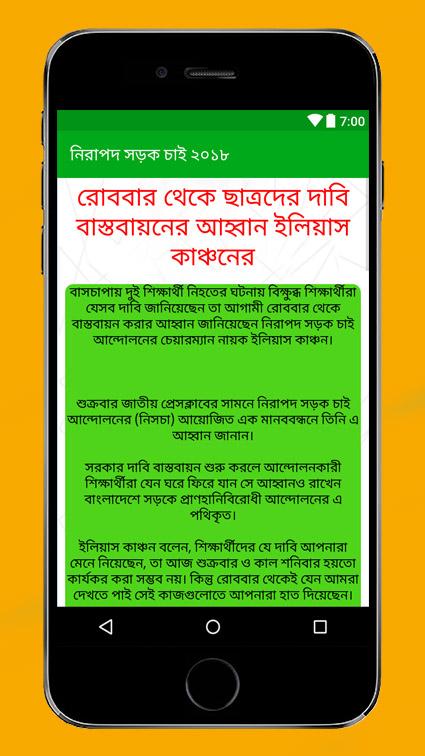 7:00

নিরাপদ সড়ক চাই ২০১৮

রোববার থেকে ছাত্রদের দাবি বাস্তবায়নের আহ্বান ইলিয়াস কাঞ্চনের

বাসচাপায় দুই শিক্ষার্থী নিহতের ঘটনায় বিক্ষুব্ধ শিক্ষার্থীরা যেসব দাবি জানিয়েছেন তা আগামী রোববার থেকে বাস্তবায়ন করার আহ্বান জানিয়েছেন নিরাপদ সড়ক চাই আন্দোলনের চেয়ারম্যান নায়ক ইলিয়াস কাঞ্চন।

শুক্রবার জাতীয় প্রেসক্লাবের সামনে নিরাপদ সড়ক চাই আন্দোলনের (নিসচা) আয়োজিত এক মানববন্ধনে তিনি এ আহ্বান জানান।

সরকার দাবি বাস্তবায়ন শুরু করলে আন্দোলনকারী শিক্ষার্থীরা যেন ঘরে ফিরে যান সে আহ্বানও রাখেন বাংলাদেশে সড়কে প্রাণহানিবিরোধী আন্দোলনের এ পথিকৃত।

ইলিয়াস কাঞ্চন বলেন, শিক্ষার্থীদের যে দাবি আপনারা মেনে নিয়েছেন, তা আজ শুক্রবার ও কাল শনিবার হয়তো কার্যকর করা সম্ভব নয়। কিন্তু রোববার থেকেই যেন আমরা দেখতে পাই সেই কাজগুলোতে আপনারা হাত দিয়েছেন।